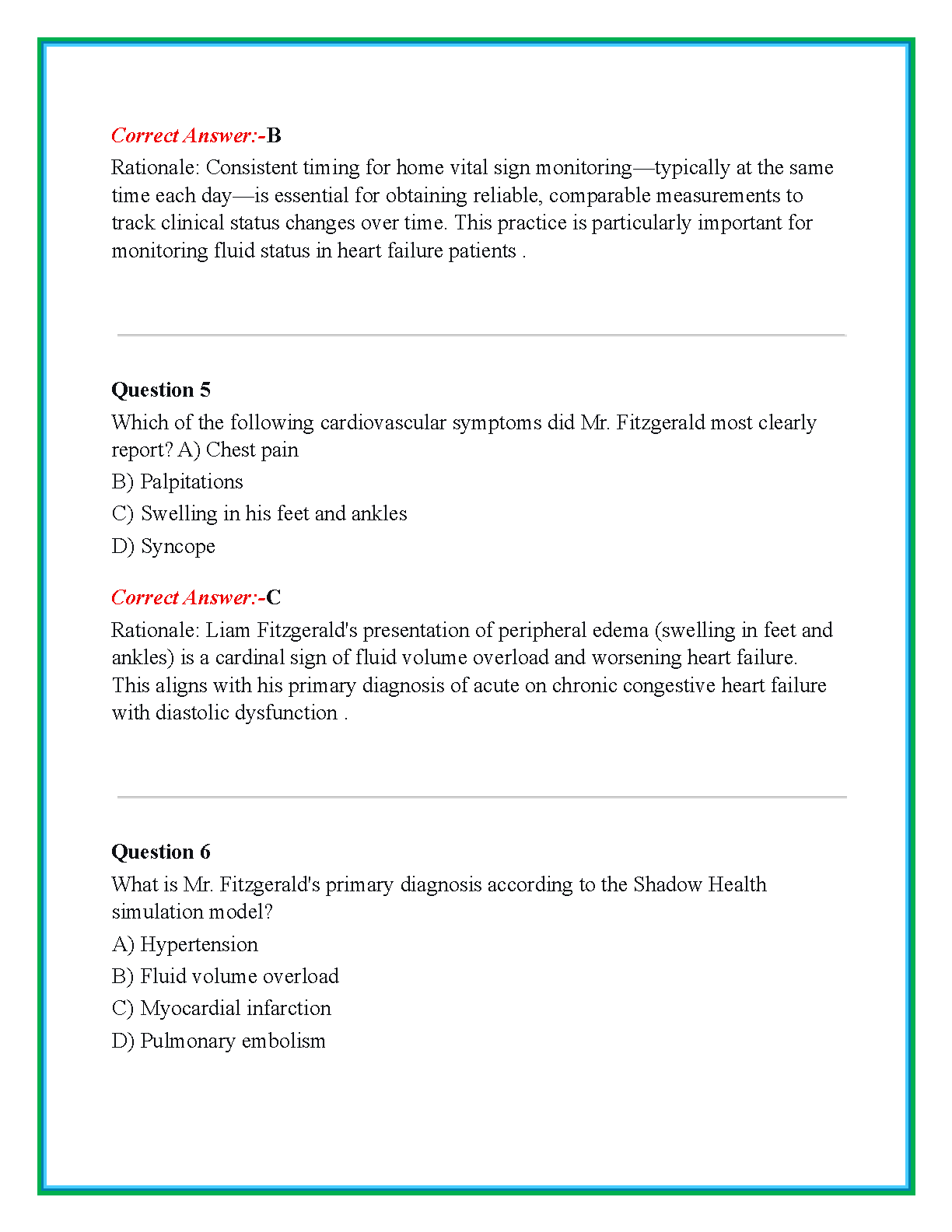 Correct Answer:-B
Rationale: Consistent timing for home vital sign monitoring—typically at the same time each day—is essential for obtaining reliable, comparable measurements to track clinical status changes over time. This practice is particularly important for monitoring fluid status in heart failure patients .

Question 5
Which of the following cardiovascular symptoms did Mr. Fitzgerald most clearly report? A) Chest pain
B) Palpitations
C) Swelling in his feet and ankles
D) Syncope

Correct Answer:-C
Rationale: Liam Fitzgerald's presentation of peripheral edema (swelling in feet and ankles) is a cardinal sign of fluid volume overload and worsening heart failure. This aligns with his primary diagnosis of acute on chronic congestive heart failure with diastolic dysfunction .

Question 6
What is Mr. Fitzgerald's primary diagnosis according to the Shadow Health simulation model?
A) Hypertension
B) Fluid volume overload
C) Myocardial infarction
D) Pulmonary embolism